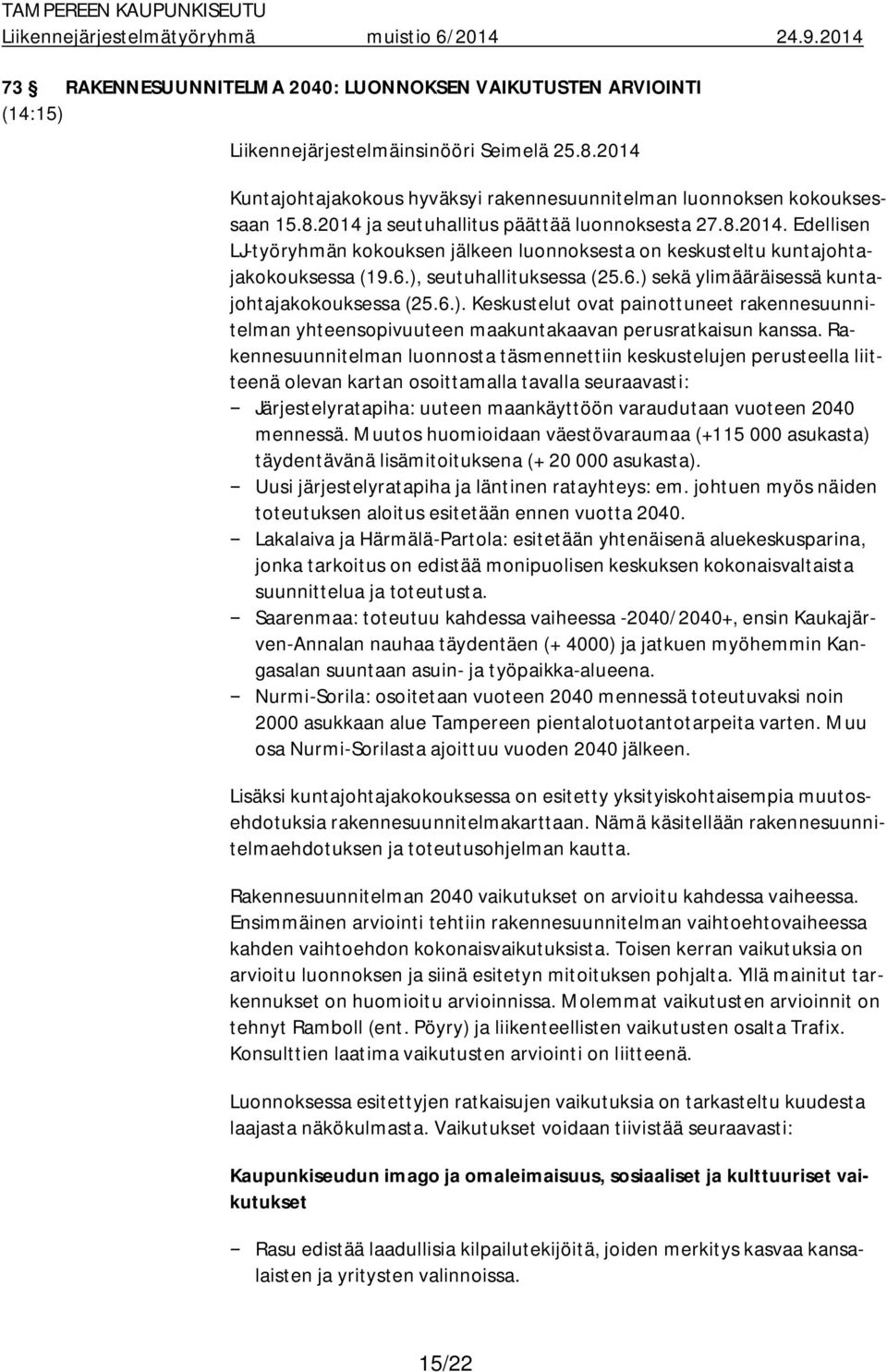 TAMPEREEN KAUPUNKISEUTU
Liikennejärjestelmätyöryhmä muistio 6/2014 24.9.2014

73 § RAKENNESUUNNITELMA 2040: LUONNOKSEN VAIKUTUSTEN ARVIOINTI (14:15)

Liikennejärjestelmäinsinööri Seimelä 25.8.2014

Kuntajohtajakokous hyväksyi rakennesuunnitelman luonnoksen kokouksessaan 15.8.2014 ja seutuhallitus päättää luonnoksesta 27.8.2014. Edellisen LJ-työryhmän kokouksen jälkeen luonnoksesta on keskusteltu kuntajohtajakokouksessa (19.6.), seutuhallituksessa (25.6.) sekä ylimääräisessä kuntajohtajakokouksessa (25.6.). Keskustelut ovat painottuneet rakennesuunnitelman yhteensopivuuteen maakuntakaavan perusratkaisun kanssa. Rakennesuunnitelman luonnosta täsmennettiin keskustelujen perusteella liitteenä olevan kartan osoittamalla tavalla seuraavasti:
– Järjestelyratapiha: uuteen maankäyttöön varaudutaan vuoteen 2040 mennessä. Muutos huomioidaan väestövaraumaa (+115 000 asukasta) täydentävänä lisämitoituksena (+ 20 000 asukasta).
– Uusi järjestelyratapiha ja läntinen ratayhteys: em. johtuen myös näiden toteutuksen aloitus esitetään ennen vuotta 2040.
– Lakalaiva ja Härmälä-Partola: esitetään yhtenäisenä aluekeskusparina, jonka tarkoitus on edistää monipuolisen keskuksen kokonaisvaltaista suunnittelua ja toteutusta.
– Saarenmaa: toteutuu kahdessa vaiheessa -2040/2040+, ensin Kaukajärven-Annalan nauhaa täydentäen (+ 4000) ja jatkuen myöhemmin Kangasalan suuntaan asuin- ja työpaikka-alueena.
– Nurmi-Sorila: osoitetaan vuoteen 2040 mennessä toteutuvaksi noin 2000 asukkaan alue Tampereen pientalotuotantotarpeita varten. Muu osa Nurmi-Sorilasta ajoittuu vuoden 2040 jälkeen.

Lisäksi kuntajohtajakokouksessa on esitetty yksityiskohtaisempia muutosehdotuksia rakennesuunnitelmakarttaan. Nämä käsitellään rakennesuunnitelmaehdotuksen ja toteutusohjelman kautta.

Rakennesuunnitelman 2040 vaikutukset on arvioitu kahdessa vaiheessa. Ensimmäinen arviointi tehtiin rakennesuunnitelman vaihtoehtovaiheessa kahden vaihtoehdon kokonaisvaikutuksista. Toisen kerran vaikutuksia on arvioitu luonnoksen ja siinä esitetyn mitoituksen pohjalta. Yllä mainitut tarkennukset on huomioitu arvioinnissa. Molemmat vaikutusten arvioinnit on tehnyt Ramboll (ent. Pöyry) ja liikenteellisten vaikutusten osalta Trafix. Konsulttien laatima vaikutusten arviointi on liitteenä.

Luonnoksessa esitettyjen ratkaisujen vaikutuksia on tarkasteltu kuudesta laajasta näkökulmasta. Vaikutukset voidaan tiivistää seuraavasti:

Kaupunkiseudun imago ja omaleimaisuus, sosiaaliset ja kulttuuriset vaikutukset

– Rasu edistää laadullisia kilpailutekijöitä, joiden merkitys kasvaa kansalaisten ja yritysten valinnoissa.

15/22